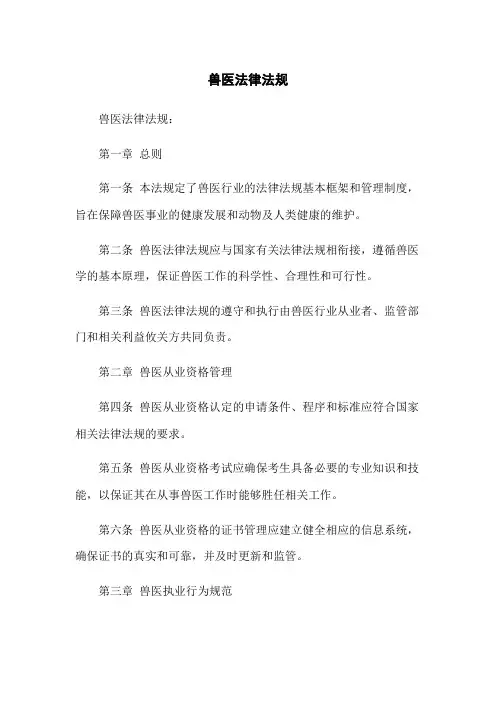 兽医法律法规

兽医法律法规：

第一章 总则

第一条 本法规定了兽医行业的法律法规基本框架和管理制度，旨在保障兽医事业的健康发展和动物及人类健康的维护。

第二条 兽医法律法规应与国家有关法律法规相衔接，遵循兽医学的基本原理，保证兽医工作的科学性、合理性和可行性。

第三条 兽医法律法规的遵守和执行由兽医行业从业者、监管部门和相关利益攸关方共同负责。

第二章 兽医从业资格管理

第四条 兽医从业资格认定的申请条件、程序和标准应符合国家相关法律法规的要求。

第五条 兽医从业资格考试应确保考生具备必要的专业知识和技能，以保证其在从事兽医工作时能够胜任相关工作。

第六条 兽医从业资格的证书管理应建立健全相应的信息系统，确保证书的真实和可靠，并及时更新和监管。

第三章 兽医执业行为规范